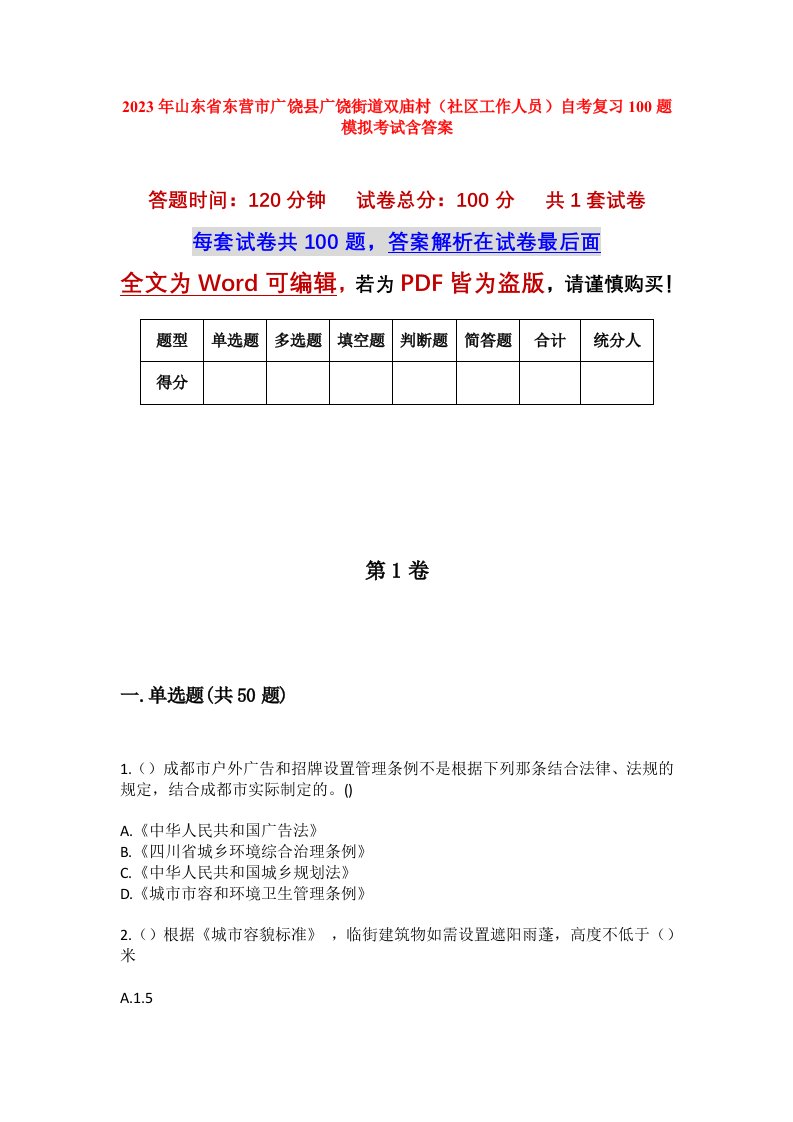 2023年山东省东营市广饶县广饶街道双庙村（社区工作人员）自考复习100题模拟考试含答案

答题时间：120分钟　试卷总分：100分　共1套试卷

每套试卷共100题，答案解析在试卷最后面

全文为Word可编辑，若为PDF皆为盗版，请谨慎购买！

| 题型 | 单选题 | 多选题 | 填空题 | 判断题 | 简答题 | 合计 | 统分人 |
|---|---|---|---|---|---|---|---|
| 得分 | | | | | | | |

第1卷

一.单选题(共50题)

1.（）成都市户外广告和招牌设置管理条例不是根据下列那条结合法律、法规的规定，结合成都市实际制定的。()

A.《中华人民共和国广告法》
B.《四川省城乡环境综合治理条例》
C.《中华人民共和国城乡规划法》
D.《城市市容和环境卫生管理条例》

2.（）根据《城市容貌标准》，临街建筑物如需设置遮阳雨蓬，高度不低于（）米

A.1.5